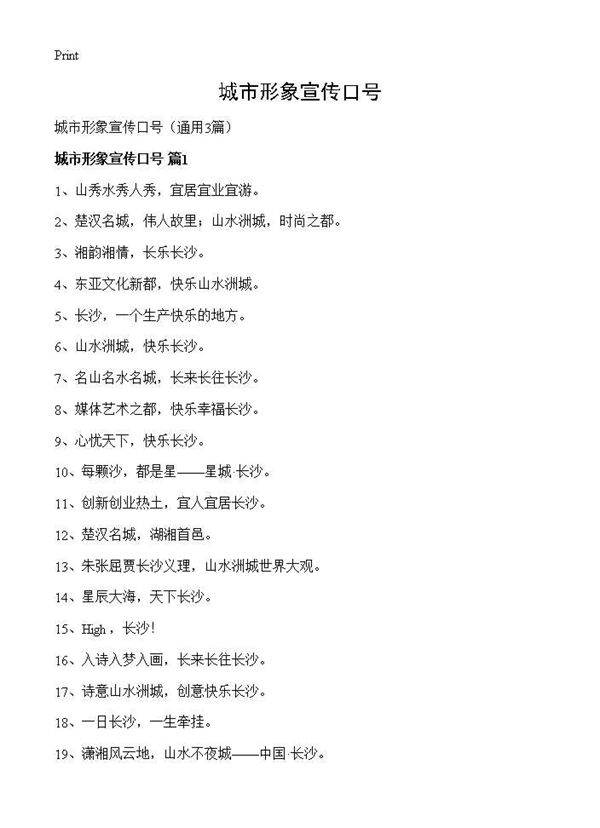 Print

城市形象宣传口号

城市形象宣传口号（通用3篇）

城市形象宣传口号 篇1

1、山秀水秀人秀，宜居宜业宜游。

2、楚汉名城，伟人故里；山水洲城，时尚之都。

3、湘韵湘情，长乐长沙。

4、东亚文化新都，快乐山水洲城。

5、长沙，一个生产快乐的地方。

6、山水洲城，快乐长沙。

7、名山名水名城，长来长往长沙。

8、媒体艺术之都，快乐幸福长沙。

9、心忧天下，快乐长沙。

10、每颗沙，都是星——星城·长沙。

11、创新创业热土，宜人宜居长沙。

12、楚汉名城，湖湘首邑。

13、朱张屈贾长沙义理，山水洲城世界大观。

14、星辰大海，天下长沙。

15、High，长沙！

16、入诗入梦入画，长来长往长沙。

17、诗意山水洲城，创意快乐长沙。

18、一日长沙，一生牵挂。

19、潇湘风云地，山水不夜城——中国·长沙。